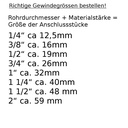 Richtige Gewindegrössen bestellen!

Rohrdurchmesser + Materialstärke = Größe der Anschlussstücke

1/4" ca 12,5mm
3/8" ca. 16mm
1/2" ca. 19mm
3/4" ca. 26mm
1" ca. 32mm
1 1/4" ca. 40mm
1 1/2" ca. 48 mm
2" ca. 59 mm